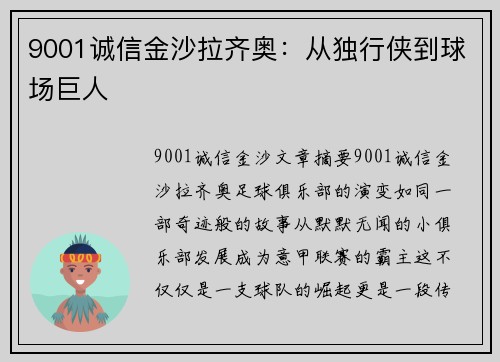 9001诚信金沙拉齐奥：从独行侠到球场巨人

9001诚信金沙文章摘要9001诚信金沙拉齐奥足球俱乐部的演变如同一部奇迹般的故事从默默无闻的小俱乐部发展成为意甲联赛的霸主这不仅仅是一支球队的崛起更是一段传